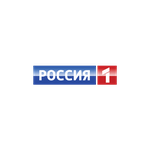 РОССИЯ 1